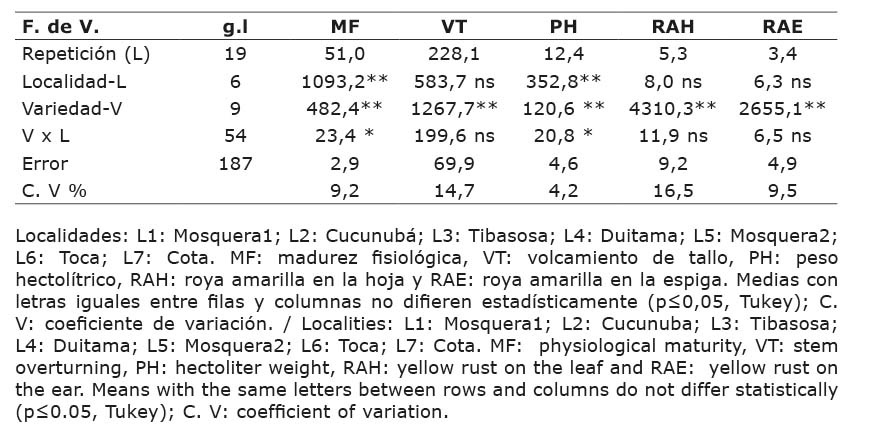 | F. de V. | g.l | MF | VT | PH | RAH | RAE |
|---|---|---|---|---|---|---|
| Repetición (L) | 19 | 51,0 | 228,1 | 12,4 | 5,3 | 3,4 |
| Localidad-L | 6 | 1093,2** | 583,7 ns | 352,8** | 8,0 ns | 6,3 ns |
| Variedad-V | 9 | 482,4** | 1267,7** | 120,6 ** | 4310,3** | 2655,1** |
| V x L | 54 | 23,4 * | 199,6 ns | 20,8 * | 11,9 ns | 6,5 ns |
| Error | 187 | 2,9 | 69,9 | 4,6 | 9,2 | 4,9 |
| C. V % | | 9,2 | 14,7 | 4,2 | 16,5 | 9,5 |

Localidades: L1: Mosquera1; L2: Cucunubá; L3: Tibasosa; L4: Duitama; L5: Mosquera2; L6: Toca; L7: Cota. MF: madurez fisiológica, VT: volcamiento de tallo, PH: peso hectolítrico, RAH: roya amarilla en la hoja y RAE: roya amarilla en la espiga. Medias con letras iguales entre filas y columnas no difieren estadísticamente (p≤0,05, Tukey); C. V: coeficiente de variación. / Localities: L1: Mosquera1; L2: Cucunuba; L3: Tibasosa; L4: Duitama; L5: Mosquera2; L6: Toca; L7: Cota. MF: physiological maturity, VT: stem overturning, PH: hectoliter weight, RAH: yellow rust on the leaf and RAE: yellow rust on the ear. Means with the same letters between rows and columns do not differ statistically (p≤0.05, Tukey); C. V: coefficient of variation.